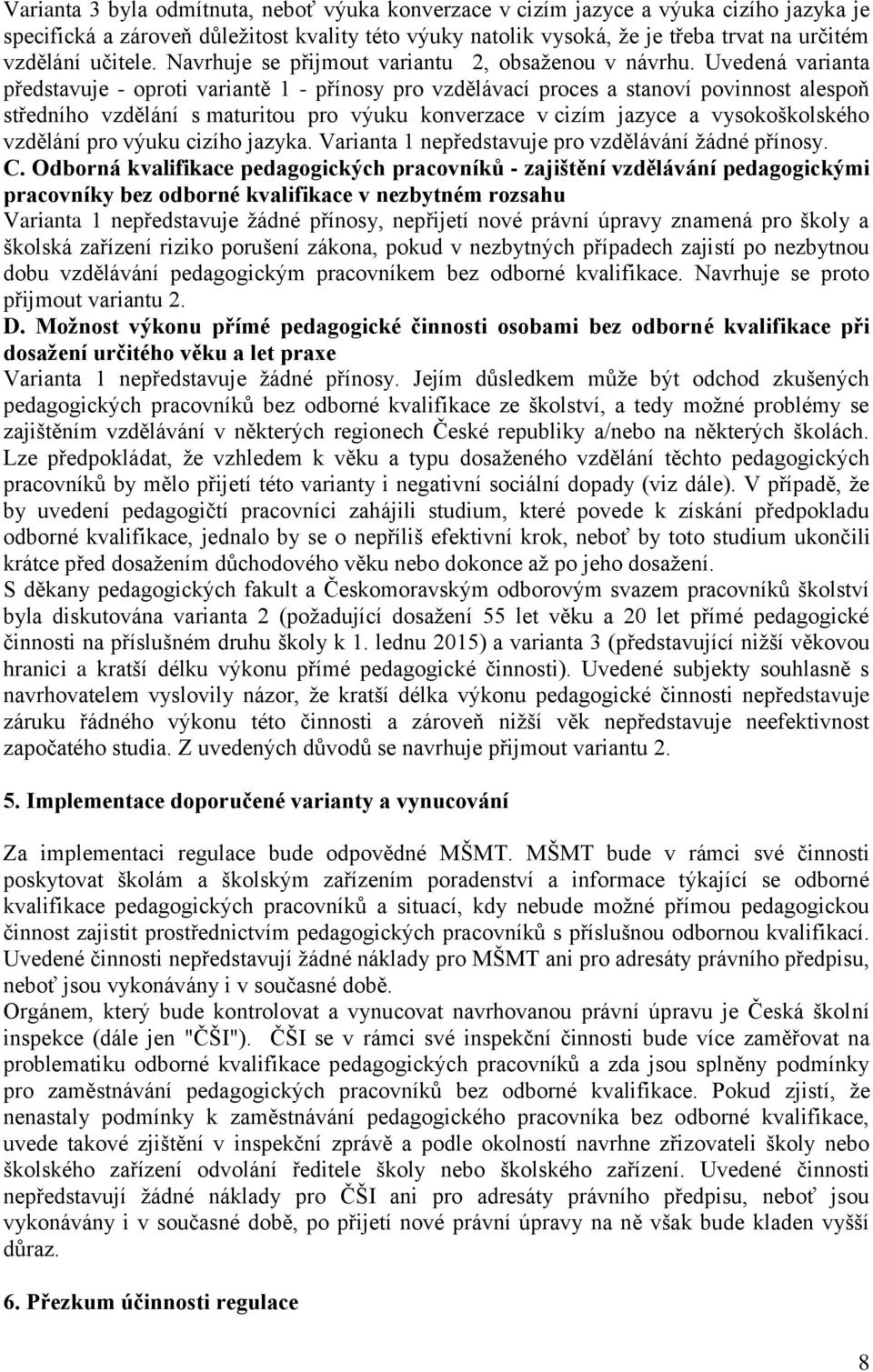 Varianta 3 byla odmítnuta, neboť výuka konverzace v cizím jazyce a výuka cizího jazyka je specifická a zároveň důležitost kvality této výuky natolik vysoká, že je třeba trvat na určitém vzdělání učitele. Navrhuje se přijmout variantu 2, obsaženou v návrhu. Uvedená varianta představuje - oproti variantě 1 - přínosy pro vzdělávací proces a stanoví povinnost alespoň středního vzdělání s maturitou pro výuku konverzace v cizím jazyce a vysokoškolského vzdělání pro výuku cizího jazyka. Varianta 1 nepředstavuje pro vzdělávání žádné přínosy.
C. Odborná kvalifikace pedagogických pracovníků - zajištění vzdělávání pedagogickými pracovníky bez odborné kvalifikace v nezbytném rozsahu
Varianta 1 nepředstavuje žádné přínosy, nepřijetí nové právní úpravy znamená pro školy a školská zařízení riziko porušení zákona, pokud v nezbytných případech zajistí po nezbytnou dobu vzdělávání pedagogickým pracovníkem bez odborné kvalifikace. Navrhuje se proto přijmout variantu 2.
D. Možnost výkonu přímé pedagogické činnosti osobami bez odborné kvalifikace při dosažení určitého věku a let praxe
Varianta 1 nepředstavuje žádné přínosy. Jejím důsledkem může být odchod zkušených pedagogických pracovníků bez odborné kvalifikace ze školství, a tedy možné problémy se zajištěním vzdělávání v některých regionech České republiky a/nebo na některých školách. Lze předpokládat, že vzhledem k věku a typu dosaženého vzdělání těchto pedagogických pracovníků by mělo přijetí této varianty i negativní sociální dopady (viz dále). V případě, že by uvedení pedagogičtí pracovníci zahájili studium, které povede k získání předpokladu odborné kvalifikace, jednalo by se o nepříliš efektivní krok, neboť by toto studium ukončili krátce před dosažením důchodového věku nebo dokonce až po jeho dosažení.
S děkany pedagogických fakult a Českomoravským odborovým svazem pracovníků školství byla diskutována varianta 2 (požadující dosažení 55 let věku a 20 let přímé pedagogické činnosti na příslušném druhu školy k 1. lednu 2015) a varianta 3 (představující nižší věkovou hranici a kratší délku výkonu přímé pedagogické činnosti). Uvedené subjekty souhlasně s navrhovatelem vyslovily názor, že kratší délka výkonu pedagogické činnosti nepředstavuje záruku řádného výkonu této činnosti a zároveň nižší věk nepředstavuje neefektivnost započatého studia. Z uvedených důvodů se navrhuje přijmout variantu 2.

5. Implementace doporučené varianty a vynucování

Za implementaci regulace bude odpovědné MŠMT. MŠMT bude v rámci své činnosti poskytovat školám a školským zařízením poradenství a informace týkající se odborné kvalifikace pedagogických pracovníků a situací, kdy nebude možné přímou pedagogickou činnost zajistit prostřednictvím pedagogických pracovníků s příslušnou odbornou kvalifikací. Uvedené činnosti nepředstavují žádné náklady pro MŠMT ani pro adresáty právního předpisu, neboť jsou vykonávány i v současné době.
Orgánem, který bude kontrolovat a vynucovat navrhovanou právní úpravu je Česká školní inspekce (dále jen "ČŠI"). ČŠI se v rámci své inspekční činnosti bude více zaměřovat na problematiku odborné kvalifikace pedagogických pracovníků a zda jsou splněny podmínky pro zaměstnávání pedagogických pracovníků bez odborné kvalifikace. Pokud zjistí, že nenastaly podmínky k zaměstnávání pedagogického pracovníka bez odborné kvalifikace, uvede takové zjištění v inspekční zprávě a podle okolností navrhne zřizovateli školy nebo školského zařízení odvolání ředitele školy nebo školského zařízení. Uvedené činnosti nepředstavují žádné náklady pro ČŠI ani pro adresáty právního předpisu, neboť jsou vykonávány i v současné době, po přijetí nové právní úpravy na ně však bude kladen vyšší důraz.

6. Přezkum účinnosti regulace

8